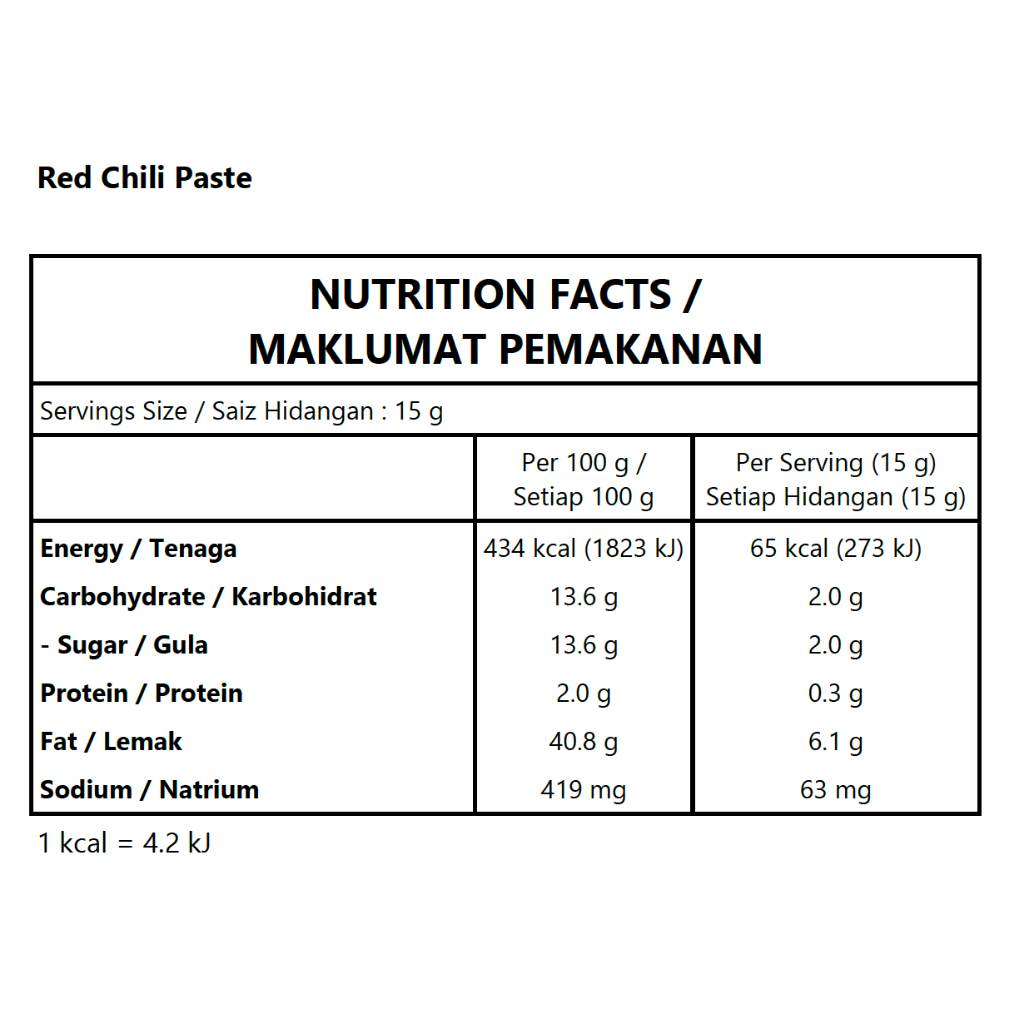 Red Chili Paste

NUTRITION FACTS /
MAKLUMAT PEMAKANAN

Servings Size / Saiz Hidangan : 15 g

| | Per 100 g / Setiap 100 g | Per Serving (15 g) Setiap Hidangan (15 g) |
|---|---|---|
| Energy / Tenaga | 434 kcal (1823 kJ) | 65 kcal (273 kJ) |
| Carbohydrate / Karbohidrat | 13.6 g | 2.0 g |
| - Sugar / Gula | 13.6 g | 2.0 g |
| Protein / Protein | 2.0 g | 0.3 g |
| Fat / Lemak | 40.8 g | 6.1 g |
| Sodium / Natrium | 419 mg | 63 mg |

1 kcal = 4.2 kJ